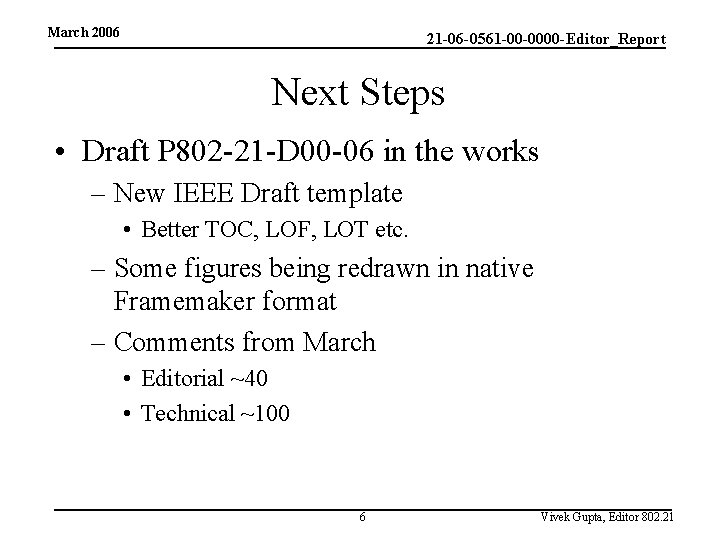 March 2006

21-06-0561-00-0000-Editor_Report

Next Steps

• Draft P802-21-D00-06 in the works
– New IEEE Draft template
• Better TOC, LOF, LOT etc.
– Some figures being redrawn in native Framemaker format
– Comments from March
• Editorial ~40
• Technical ~100

6

Vivek Gupta, Editor 802.21